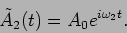 $\tilde{A}_2(t) = A_0 e^{i\omega_2 t}$.